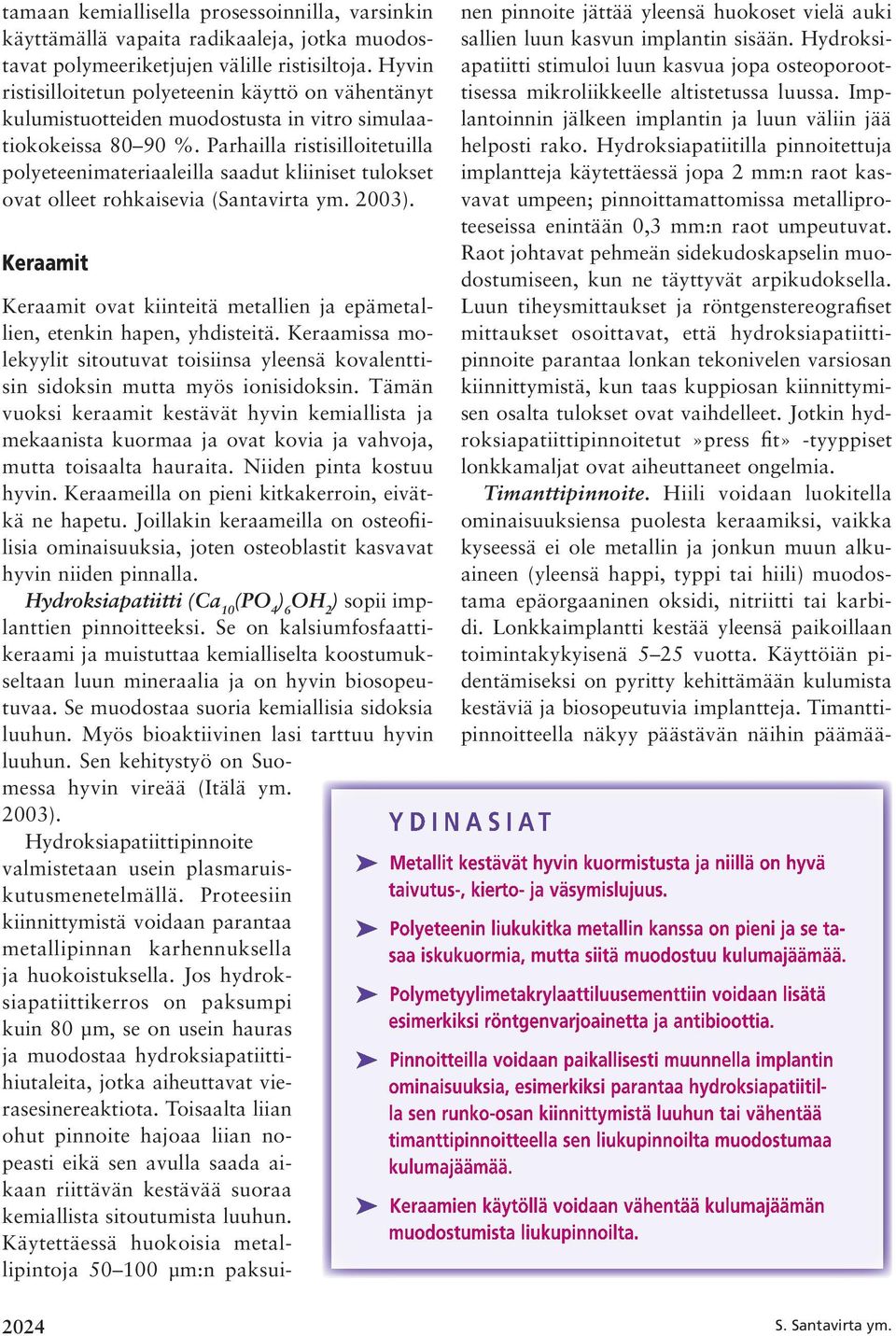 tamaan kemiallisella prosessoinnilla, varsinkin käyttämällä vapaita radikaaleja, jotka muodostavat polymeeriketjujen välille ristisiltoja. Hyvin ristisilloitetun polyeteenin käyttö on vähentänyt kulumistuotteiden muodostusta in vitro simulaatiokokeissa 80–90 %. Parhailla ristisilloitetuilla polyeteenimateriaaleilla saadut kliiniset tulokset ovat olleet rohkaisevia (Santavirta ym. 2003).

Keraamit

Keraamit ovat kiinteitä metallien ja epämetallien, etenkin hapen, yhdisteitä. Keraamissa molekyylit sitoutuvat toisiinsa yleensä kovalenttisin sidoksin mutta myös ionisidoksin. Tämän vuoksi keraamit kestävät hyvin kemiallista ja mekaanista kuormaa ja ovat kovia ja vahvoja, mutta toisaalta hauraita. Niiden pinta kostuu hyvin. Keraameilla on pieni kitkakerroin, eivätkä ne hapetu. Joillakin keraameilla on osteofiilisia ominaisuuksia, joten osteoblastit kasvavat hyvin niiden pinnalla.

Hydroksiapatiitti ($Ca_{10}(PO_4)_6OH_2$) sopii implanttien pinnoitteeksi. Se on kalsiumfosfaattikeraami ja muistuttaa kemialliselta koostumukseltaan luun mineraalia ja on hyvin biosopeutuvaa. Se muodostaa suoria kemiallisia sidoksia luuhun. Myös bioaktiivinen lasi tarttuu hyvin luuhun. Sen kehitystyö on Suomessa hyvin vireää (Itälä ym. 2003).

Hydroksiapatiittipinnoite valmistetaan usein plasmaruiskutusmenetelmällä. Proteesiin kiinnittymistä voidaan parantaa metallipinnan karhennuksella ja huokoistuksella. Jos hydroksiapatiittikerros on paksumpi kuin 80 µm, se on usein hauras ja muodostaa hydroksiapatiittihiutaleita, jotka aiheuttavat vierasesinereaktiota. Toisaalta liian ohut pinnoite hajoaa liian nopeasti eikä sen avulla saada aikaan riittävän kestävää suoraa kemiallista sitoutumista luuhun. Käytettäessä huokoisia metallipintoja 50–100 µm:n paksuinen pinnoite jättää yleensä huokoset vielä auki sallien luun kasvun implantin sisään. Hydroksiapatiitti stimuloi luun kasvua jopa osteoporoottisessa mikroliikkeelle altistetussa luussa. Implantoinnin jälkeen implantin ja luun väliin jää helposti rako. Hydroksiapatiitilla pinnoitettuja implantteja käytettäessä jopa 2 mm:n raot kasvavat umpeen; pinnoittamattomissa metalliproteeseissa enintään 0,3 mm:n raot umpeutuvat. Raot johtavat pehmeän sidekudoskapselin muodostumiseen, kun ne täyttyvät arpikudoksella. Luun tiheysmittaukset ja röntgenstereografiset mittaukset osoittavat, että hydroksiapatiittipinnoite parantaa lonkan tekonivelen varsiosan kiinnittymistä, kun taas kuppiosan kiinnittymisen osalta tulokset ovat vaihdelleet. Jotkin hydroksiapatiittipinnoitetut »press fit» -tyyppiset lonkkamaljat ovat aiheuttaneet ongelmia.

Timanttipinnoite. Hiili voidaan luokitella ominaisuuksiensa puolesta keraamiksi, vaikka kyseessä ei ole metallin ja jonkun muun alkuaineen (yleensä happi, typpi tai hiili) muodostama epäorgaaninen oksidi, nitriitti tai karbidi. Lonkkaimplantti kestää yleensä paikoillaan toimintakykyisenä 5–25 vuotta. Käyttöiän pidentämiseksi on pyritty kehittämään kulumista kestäviä ja biosopeutuvia implantteja. Timanttipinnoitteella näkyy päästävän näihin päämää-

YDINASIAT

Metallit kestävät hyvin kuormistusta ja niillä on hyvä taivutus-, kierto- ja väsymislujuus.

Polyeteenin liukukitka metallin kanssa on pieni ja se tasaa iskukuormia, mutta siitä muodostuu kulumajäämää.

Polymetyylimetakrylaattiluusementtiin voidaan lisätä esimerkiksi röntgenvarjoainetta ja antibioottia.

Pinnoitteilla voidaan paikallisesti muunnella implantin ominaisuuksia, esimerkiksi parantaa hydroksiapatiitilla sen runko-osan kiinnittymistä luuhun tai vähentää timanttipinnoitteella sen liukupinnoilta muodostumaa kulumajäämää.

Keraamien käytöllä voidaan vähentää kulumajäämän muodostumista liukupinnoilta.

2024

S. Santavirta ym.